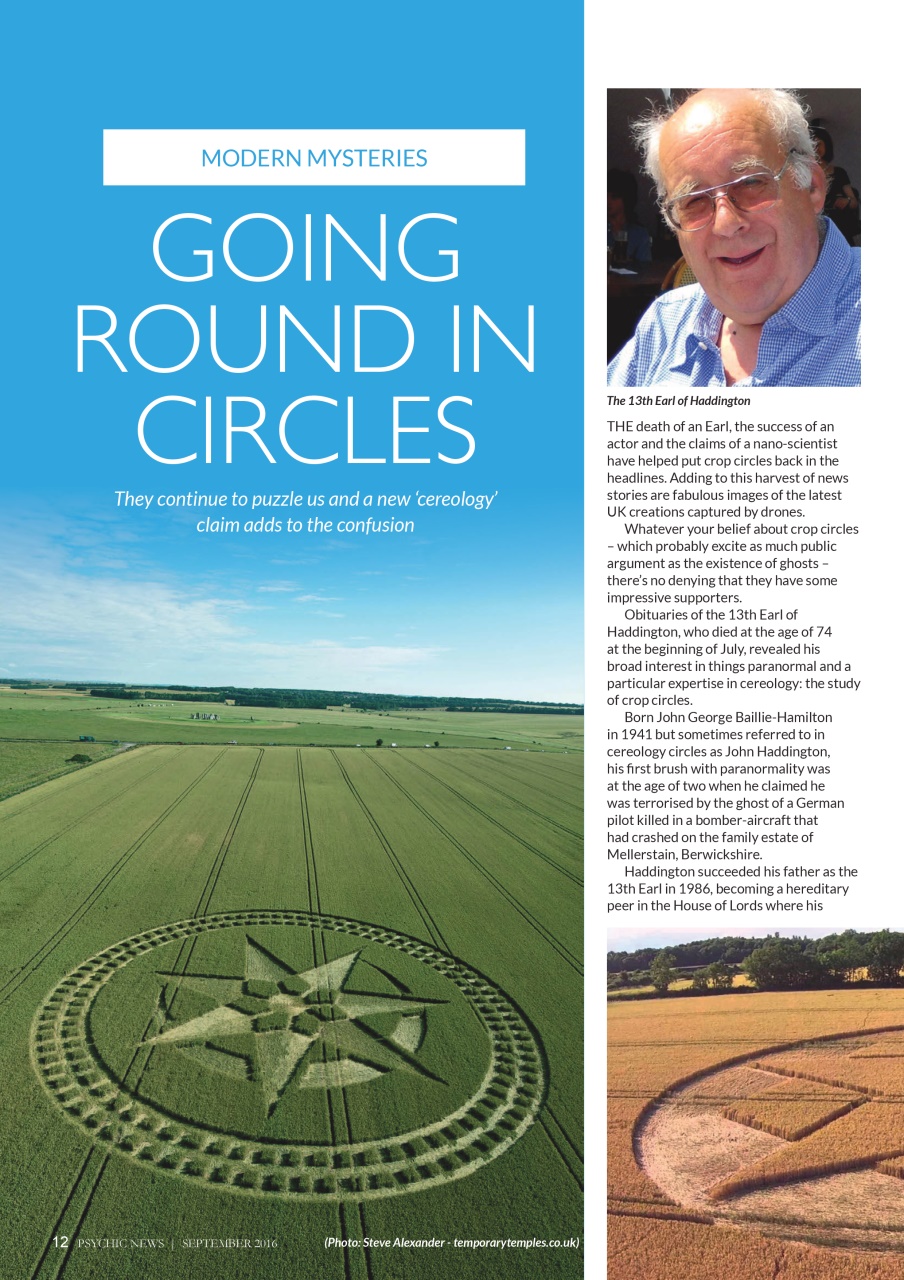 MODERN MYSTERIES

GOING ROUND IN CIRCLES

They continue to puzzle us and a new 'cereology' claim adds to the confusion

The 13th Earl of Haddington

THE death of an Earl, the success of an actor and the claims of a nano-scientist have helped put crop circles back in the headlines. Adding to this harvest of news stories are fabulous images of the latest UK creations captured by drones.

Whatever your belief about crop circles – which probably excite as much public argument as the existence of ghosts – there's no denying that they have some impressive supporters.

Obituaries of the 13th Earl of Haddington, who died at the age of 74 at the beginning of July, revealed his broad interest in things paranormal and a particular expertise in cereology: the study of crop circles.

Born John George Baillie-Hamilton in 1941 but sometimes referred to in cereology circles as John Haddington, his first brush with paranormality was at the age of two when he claimed he was terrorised by the ghost of a German pilot killed in a bomber-aircraft that had crashed on the family estate of Mellerstain, Berwickshire.

Haddington succeeded his father as the 13th Earl in 1986, becoming a hereditary peer in the House of Lords where his

12 PSYCHIC NEWS | SEPTEMBER 2016

(Photo: Steve Alexander - temporarytemples.co.uk)